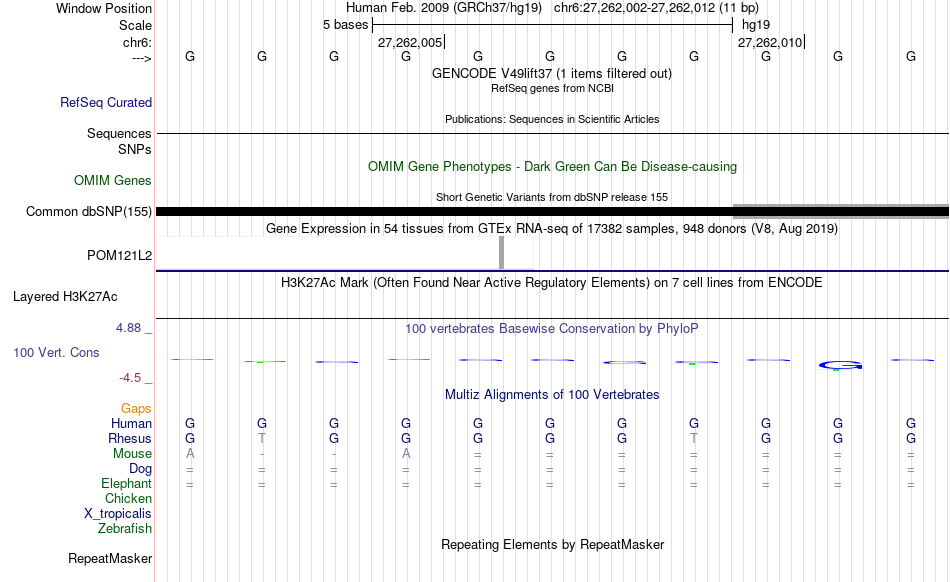 Window Position Human Feb. 2009 (GRCh37/hg19) chr6:27,262,002-27,262,012 (11 bp)
Scale 5 bases hg19
chr6: 27,262,005 27,262,010
---> G G G G G G G G G G G
GENCODE V49lift37 (1 items filtered out)
RefSeq genes from NCBI
RefSeq Curated
Publications: Sequences in Scientific Articles
Sequences
SNPs
OMIM Gene Phenotypes - Dark Green Can Be Disease-causing
OMIM Genes
Short Genetic Variants from dbSNP release 155
Common dbSNP(155)
Gene Expression in 54 tissues from GTEx RNA-seq of 17382 samples, 948 donors (V8, Aug 2019)
POM121L2
H3K27Ac Mark (Often Found Near Active Regulatory Elements) on 7 cell lines from ENCODE
Layered H3K27Ac
4.88 _ 100 vertebrates Basewise Conservation by PhyloP
100 Vert. Cons
-4.5 _
Multiz Alignments of 100 Vertebrates
Gaps
Human G G G G G G G G G G G
Rhesus G T G G G G G T G G G
Mouse A - - A = = = = = = =
Dog = = = = = = = = = = =
Elephant = = = = = = = = = = =
Chicken
X_tropicalis
Zebrafish
Repeating Elements by RepeatMasker
RepeatMasker